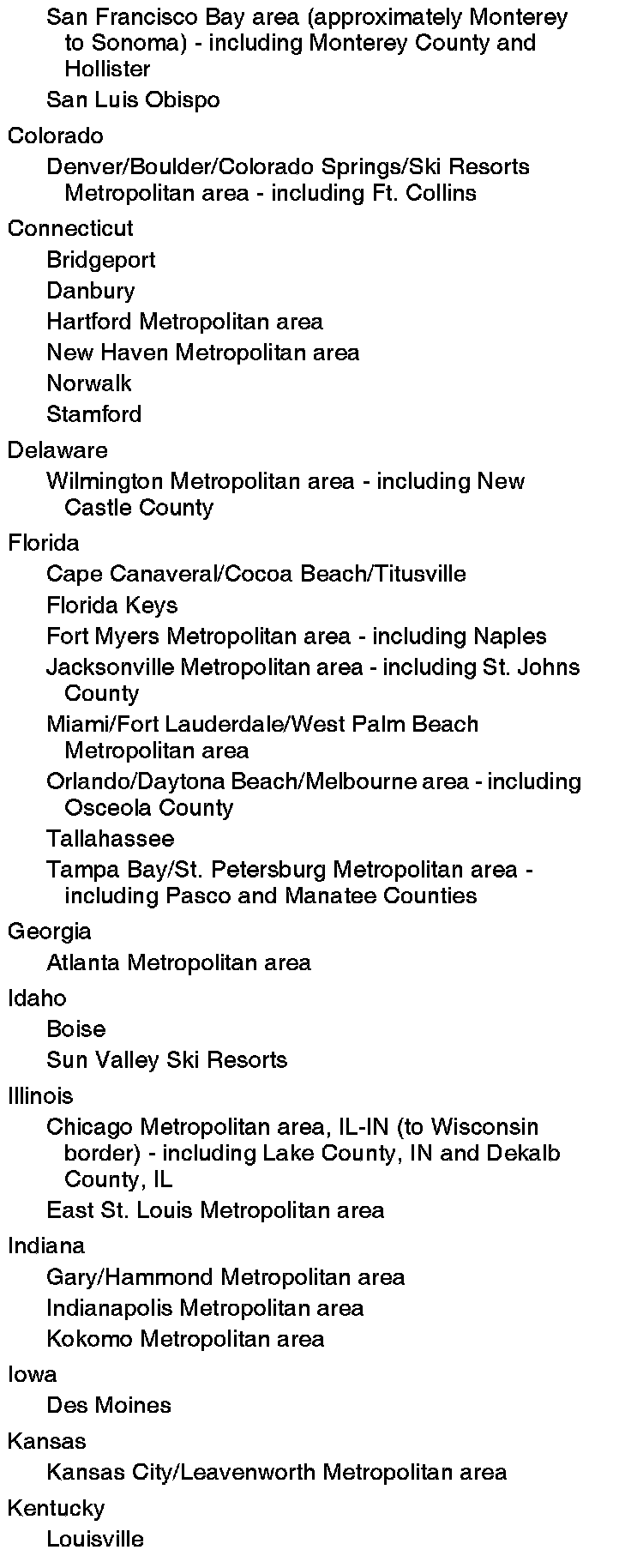 San Francisco Bay area (approximately Monterey to Sonoma) - including Monterey County and Hollister

San Luis Obispo

Colorado

Denver/Boulder/Colorado Springs/Ski Resorts Metropolitan area - including Ft. Collins

Connecticut

Bridgeport

Danbury

Hartford Metropolitan area

New Haven Metropolitan area

Norwalk

Stamford

Delaware

Wilmington Metropolitan area - including New Castle County

Florida

Cape Canaveral/Cocoa Beach/Titusville

Florida Keys

Fort Myers Metropolitan area - including Naples

Jacksonville Metropolitan area - including St. Johns County

Miami/Fort Lauderdale/West Palm Beach Metropolitan area

Orlando/Daytona Beach/Melbourne area - including Osceola County

Tallahassee

Tampa Bay/St. Petersburg Metropolitan area - including Pasco and Manatee Counties

Georgia

Atlanta Metropolitan area

Idaho

Boise

Sun Valley Ski Resorts

Illinois

Chicago Metropolitan area, IL-IN (to Wisconsin border) - including Lake County, IN and Dekalb County, IL

East St. Louis Metropolitan area

Indiana

Gary/Hammond Metropolitan area

Indianapolis Metropolitan area

Kokomo Metropolitan area

Iowa

Des Moines

Kansas

Kansas City/Leavenworth Metropolitan area

Kentucky

Louisville